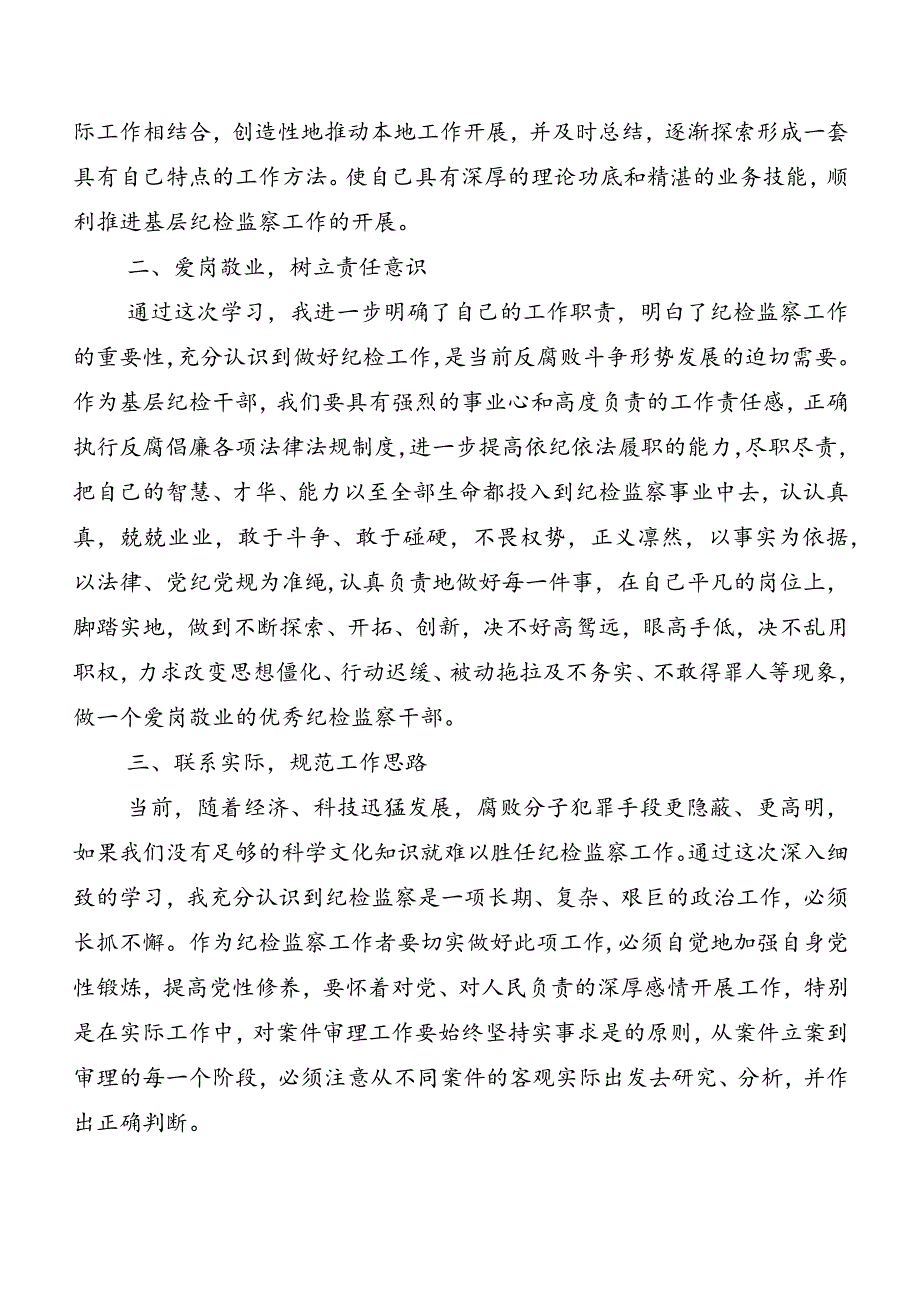 际工作相结合，创造性地推动本地工作开展，并及时总结，逐渐探索形成一套具有自己特点的工作方法。使自己具有深厚的理论功底和精湛的业务技能，顺利推进基层纪检监察工作的开展。

二、爱岗敬业，树立责任意识

通过这次学习，我进一步明确了自己的工作职责，明白了纪检监察工作的重要性，充分认识到做好纪检工作，是当前反腐败斗争形势发展的迫切需要。作为基层纪检干部，我们要具有强烈的事业心和高度负责的工作责任感，正确执行反腐倡廉各项法律法规制度，进一步提高依纪依法履职的能力，尽职尽责，把自己的智慧、才华、能力以至全部生命都投入到纪检监察事业中去，认认真真，兢兢业业，敢于斗争、敢于碰硬，不畏权势，正义凛然，以事实为依据，以法律、党纪党规为准绳，认真负责地做好每一件事，在自己平凡的岗位上，脚踏实地，做到不断探索、开拓、创新，决不好高骛远，眼高手低，决不乱用职权，力求改变思想僵化、行动迟缓、被动拖拉及不务实、不敢得罪人等现象，做一个爱岗敬业的优秀纪检监察干部。

三、联系实际，规范工作思路

当前，随着经济、科技迅猛发展，腐败分子犯罪手段更隐蔽、更高明，如果我们没有足够的科学文化知识就难以胜任纪检监察工作。通过这次深入细致的学习，我充分认识到纪检监察是一项长期、复杂、艰巨的政治工作，必须长抓不懈。作为纪检监察工作者要切实做好此项工作，必须自觉地加强自身党性锻炼，提高党性修养，要怀着对党、对人民负责的深厚感情开展工作，特别是在实际工作中，对案件审理工作要始终坚持实事求是的原则，从案件立案到审理的每一个阶段，必须注意从不同案件的客观实际出发去研究、分析，并作出正确判断。